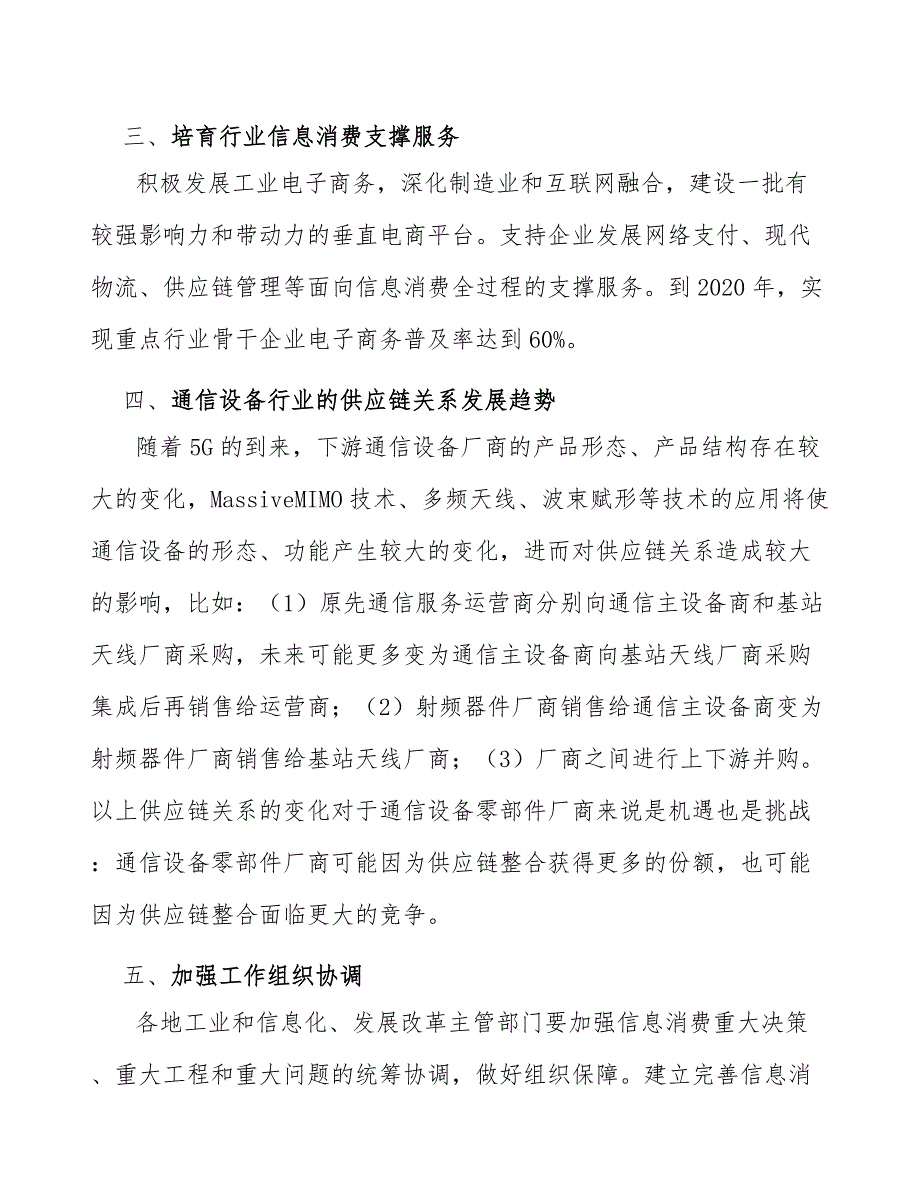 三、培育行业信息消费支撑服务

积极发展工业电子商务，深化制造业和互联网融合，建设一批有较强影响力和带动力的垂直电商平台。支持企业发展网络支付、现代物流、供应链管理等面向信息消费全过程的支撑服务。到2020年，实现重点行业骨干企业电子商务普及率达到60%。

四、通信设备行业的供应链关系发展趋势

随着5G的到来，下游通信设备厂商的产品形态、产品结构存在较大的变化，MassiveMIMO技术、多频天线、波束赋形等技术的应用将使通信设备的形态、功能产生较大的变化，进而对供应链关系造成较大的影响，比如：（1）原先通信服务运营商分别向通信主设备商和基站天线厂商采购，未来可能更多变为通信主设备商向基站天线厂商采购集成后再销售给运营商；（2）射频器件厂商销售给通信主设备商变为射频器件厂商销售给基站天线厂商；（3）厂商之间进行上下游并购。以上供应链关系的变化对于通信设备零部件厂商来说是机遇也是挑战：通信设备零部件厂商可能因为供应链整合获得更多的份额，也可能因为供应链整合面临更大的竞争。

五、加强工作组织协调

各地工业和信息化、发展改革主管部门要加强信息消费重大决策、重大工程和重大问题的统筹协调，做好组织保障。建立完善信息消